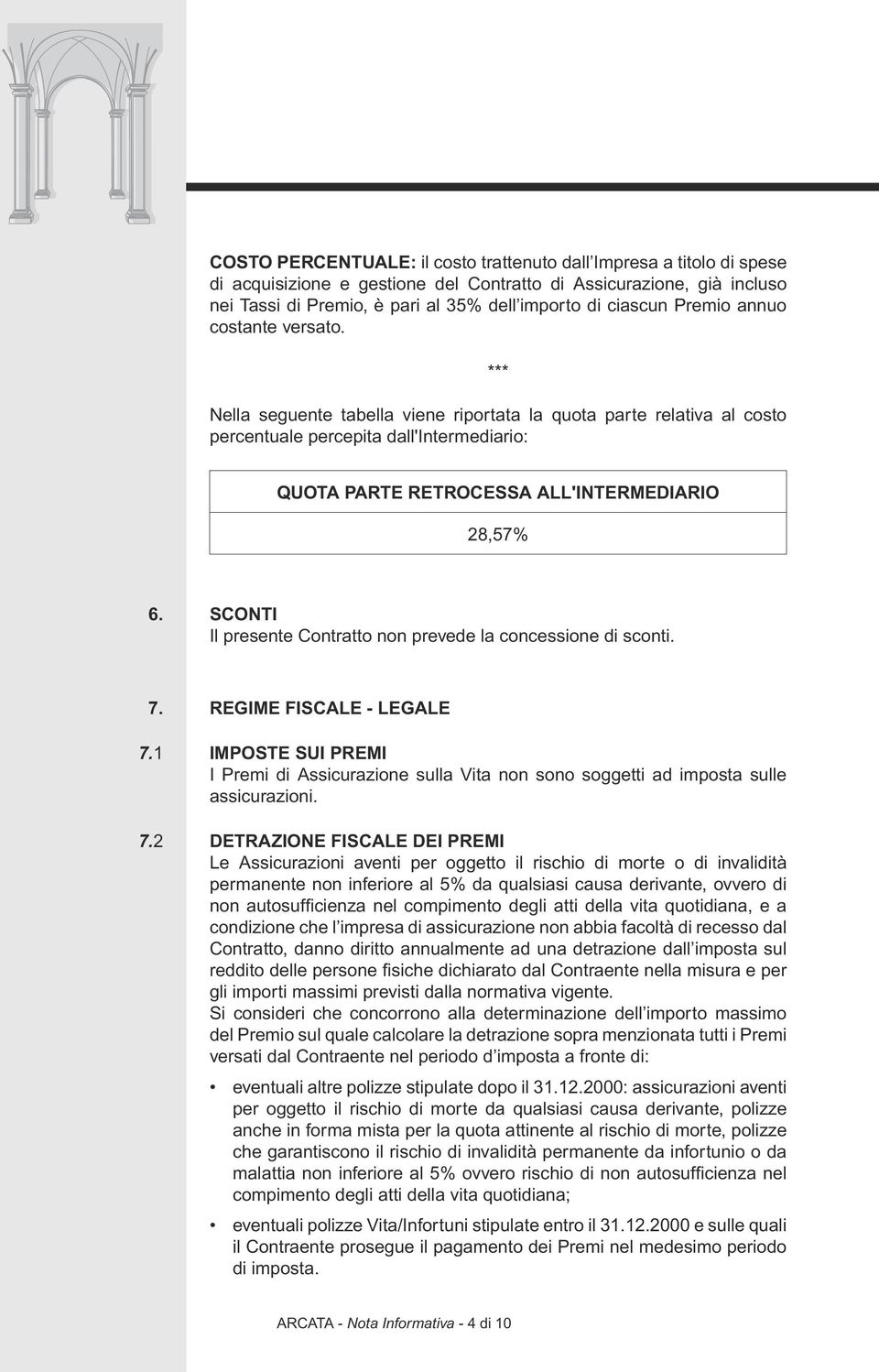 COSTO PERCENTUALE: il costo trattenuto dall'Impresa a titolo di spese di acquisizione e gestione del Contratto di Assicurazione, già incluso nei Tassi di Premio, è pari al 35% dell'importo di ciascun Premio annuo costante versato.

***

Nella seguente tabella viene riportata la quota parte relativa al costo percentuale percepita dall'Intermediario:

| QUOTA PARTE RETROCESSA ALL'INTERMEDIARIO |
|---|
| 28,57% |

6. SCONTI
Il presente Contratto non prevede la concessione di sconti.

7. REGIME FISCALE - LEGALE

7.1 IMPOSTE SUI PREMI
I Premi di Assicurazione sulla Vita non sono soggetti ad imposta sulle assicurazioni.

7.2 DETRAZIONE FISCALE DEI PREMI
Le Assicurazioni aventi per oggetto il rischio di morte o di invalidità permanente non inferiore al 5% da qualsiasi causa derivante, ovvero di non autosufficienza nel compimento degli atti della vita quotidiana, e a condizione che l'impresa di assicurazione non abbia facoltà di recesso dal Contratto, danno diritto annualmente ad una detrazione dall'imposta sul reddito delle persone fisiche dichiarato dal Contraente nella misura e per gli importi massimi previsti dalla normativa vigente.
Si consideri che concorrono alla determinazione dell'importo massimo del Premio sul quale calcolare la detrazione sopra menzionata tutti i Premi versati dal Contraente nel periodo d'imposta a fronte di:

• eventuali altre polizze stipulate dopo il 31.12.2000: assicurazioni aventi per oggetto il rischio di morte da qualsiasi causa derivante, polizze anche in forma mista per la quota attinente al rischio di morte, polizze che garantiscono il rischio di invalidità permanente da infortunio o da malattia non inferiore al 5% ovvero rischio di non autosufficienza nel compimento degli atti della vita quotidiana;

• eventuali polizze Vita/Infortuni stipulate entro il 31.12.2000 e sulle quali il Contraente prosegue il pagamento dei Premi nel medesimo periodo di imposta.

ARCATA - Nota Informativa - 4 di 10